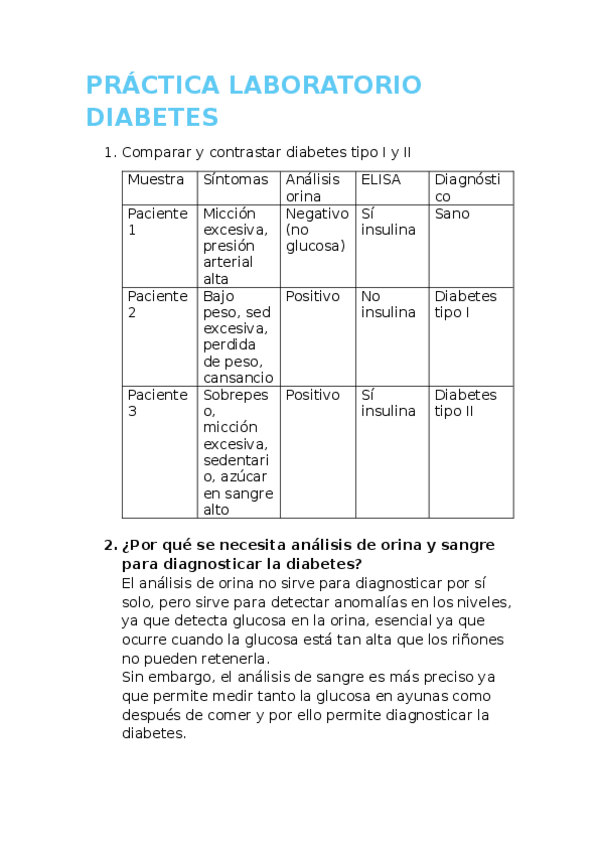 PRÁCTICA LABORATORIO DIABETES

1. Comparar y contrastar diabetes tipo I y II

| Muestra | Síntomas | Análisis orina | ELISA | Diagnóstico |
|---|---|---|---|---|
| Paciente 1 | Micción excesiva, presión arterial alta | Negativo (no glucosa) | Sí insulina | Sano |
| Paciente 2 | Bajo peso, sed excesiva, perdida de peso, cansancio | Positivo | No insulina | Diabetes tipo I |
| Paciente 3 | Sobrepeso, micción excesiva, sedentario, azúcar en sangre alto | Positivo | Sí insulina | Diabetes tipo II |

2. ¿Por qué se necesita análisis de orina y sangre para diagnosticar la diabetes?
El análisis de orina no sirve para diagnosticar por sí solo, pero sirve para detectar anomalías en los niveles, ya que detecta glucosa en la orina, esencial ya que ocurre cuando la glucosa está tan alta que los riñones no pueden retenerla.
Sin embargo, el análisis de sangre es más preciso ya que permite medir tanto la glucosa en ayunas como después de comer y por ello permite diagnosticar la diabetes.